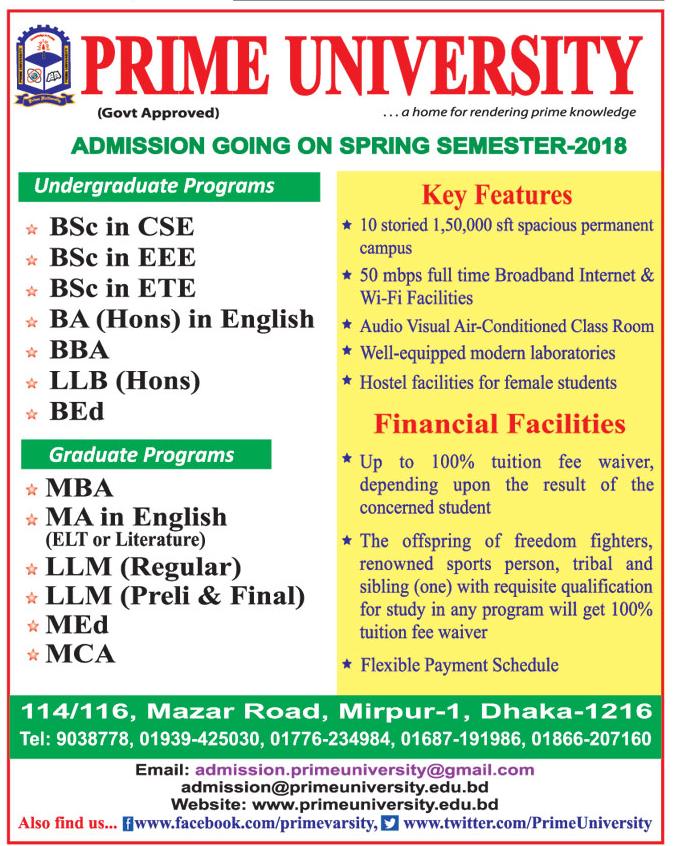 PRIME UNIVERSITY
(Govt Approved)
. . . a home for rendering prime knowledge

ADMISSION GOING ON SPRING SEMESTER-2018

Undergraduate Programs
BSc in CSE
BSc in EEE
BSc in ETE
BA (Hons) in English
BBA
LLB (Hons)
BEd

Graduate Programs
MBA
MA in English (ELT or Literature)
LLM (Regular)
LLM (Preli & Final)
MEd
MCA

Key Features
10 storied 1,50,000 sft spacious permanent campus
50 mbps full time Broadband Internet & Wi-Fi Facilities
Audio Visual Air-Conditioned Class Room
Well-equipped modern laboratories
Hostel facilities for female students

Financial Facilities
Up to 100% tuition fee waiver, depending upon the result of the concerned student
The offspring of freedom fighters, renowned sports person, tribal and sibling (one) with requisite qualification for study in any program will get 100% tuition fee waiver
Flexible Payment Schedule

114/116, Mazar Road, Mirpur-1, Dhaka-1216
Tel: 9038778, 01939-425030, 01776-234984, 01687-191986, 01866-207160

Email: admission.primeuniversity@gmail.com
admission@primeuniversity.edu.bd
Website: www.primeuniversity.edu.bd
Also find us... www.facebook.com/primevarsity, www.twitter.com/PrimeUniversity